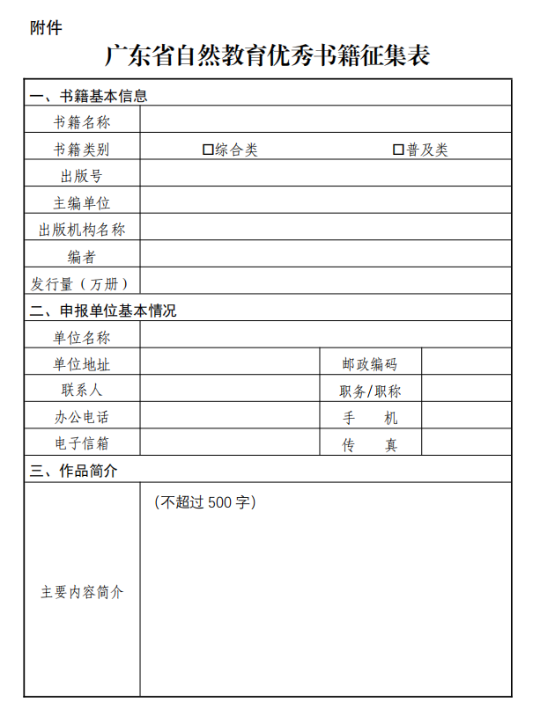 附件

广东省自然教育优秀书籍征集表

| 一、书籍基本信息 | | | |
|---|---|---|---|
| 书籍名称 | | | |
| 书籍类别 | □综合类 | □普及类 | |
| 出版号 | | | |
| 主编单位 | | | |
| 出版机构名称 | | | |
| 编者 | | | |
| 发行量（万册） | | | |
| 二、申报单位基本情况 | | | |
| 单位名称 | | | |
| 单位地址 | | 邮政编码 | |
| 联系人 | | 职务/职称 | |
| 办公电话 | | 手　机 | |
| 电子信箱 | | 传　真 | |
| 三、作品简介 | | | |
| 主要内容简介 | (不超过 500 字) | | |